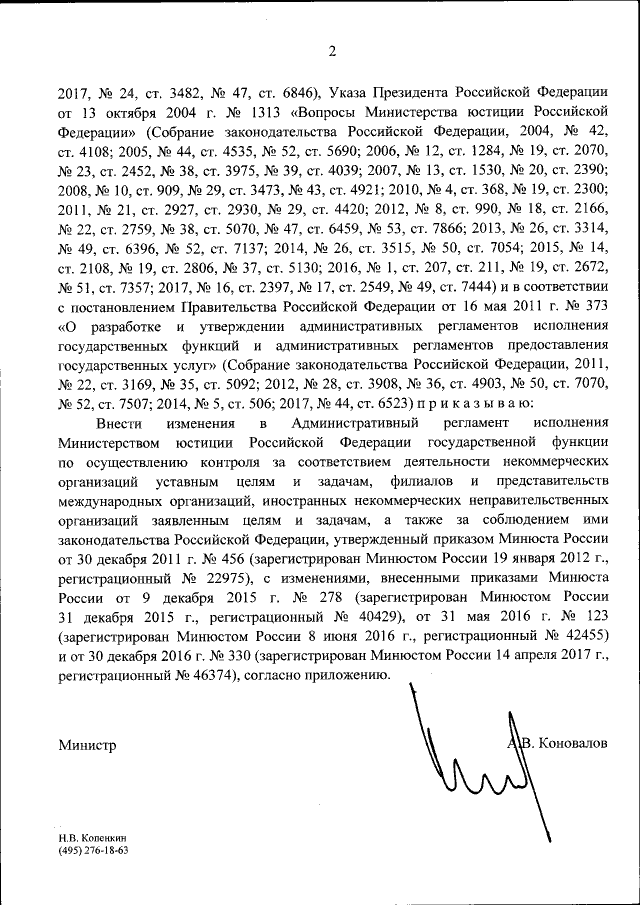 2

2017, № 24, ст. 3482, № 47, ст. 6846), Указа Президента Российской Федерации от 13 октября 2004 г. № 1313 «Вопросы Министерства юстиции Российской Федерации» (Собрание законодательства Российской Федерации, 2004, № 42, ст. 4108; 2005, № 44, ст. 4535, № 52, ст. 5690; 2006, № 12, ст. 1284, № 19, ст. 2070, № 23, ст. 2452, № 38, ст. 3975, № 39, ст. 4039; 2007, № 13, ст. 1530, № 20, ст. 2390; 2008, № 10, ст. 909, № 29, ст. 3473, № 43, ст. 4921; 2010, № 4, ст. 368, № 19, ст. 2300; 2011, № 21, ст. 2927, ст. 2930, № 29, ст. 4420; 2012, № 8, ст. 990, № 18, ст. 2166, № 22, ст. 2759, № 38, ст. 5070, № 47, ст. 6459, № 53, ст. 7866; 2013, № 26, ст. 3314, № 49, ст. 6396, № 52, ст. 7137; 2014, № 26, ст. 3515, № 50, ст. 7054; 2015, № 14, ст. 2108, № 19, ст. 2806, № 37, ст. 5130; 2016, № 1, ст. 207, ст. 211, № 19, ст. 2672, № 51, ст. 7357; 2017, № 16, ст. 2397, № 17, ст. 2549, № 49, ст. 7444) и в соответствии с постановлением Правительства Российской Федерации от 16 мая 2011 г. № 373 «О разработке и утверждении административных регламентов исполнения государственных функций и административных регламентов предоставления государственных услуг» (Собрание законодательства Российской Федерации, 2011, № 22, ст. 3169, № 35, ст. 5092; 2012, № 28, ст. 3908, № 36, ст. 4903, № 50, ст. 7070, № 52, ст. 7507; 2014, № 5, ст. 506; 2017, № 44, ст. 6523) п р и к а з ы в а ю:

Внести изменения в Административный регламент исполнения Министерством юстиции Российской Федерации государственной функции по осуществлению контроля за соответствием деятельности некоммерческих организаций уставным целям и задачам, филиалов и представительств международных организаций, иностранных некоммерческих неправительственных организаций заявленным целям и задачам, а также за соблюдением ими законодательства Российской Федерации, утвержденный приказом Минюста России от 30 декабря 2011 г. № 456 (зарегистрирован Минюстом России 19 января 2012 г., регистрационный № 22975), с изменениями, внесенными приказами Минюста России от 9 декабря 2015 г. № 278 (зарегистрирован Минюстом России 31 декабря 2015 г., регистрационный № 40429), от 31 мая 2016 г. № 123 (зарегистрирован Минюстом России 8 июня 2016 г., регистрационный № 42455) и от 30 декабря 2016 г. № 330 (зарегистрирован Минюстом России 14 апреля 2017 г., регистрационный № 46374), согласно приложению.

Министр

А.В. Коновалов

Н.В. Копенкин
(495) 276-18-63